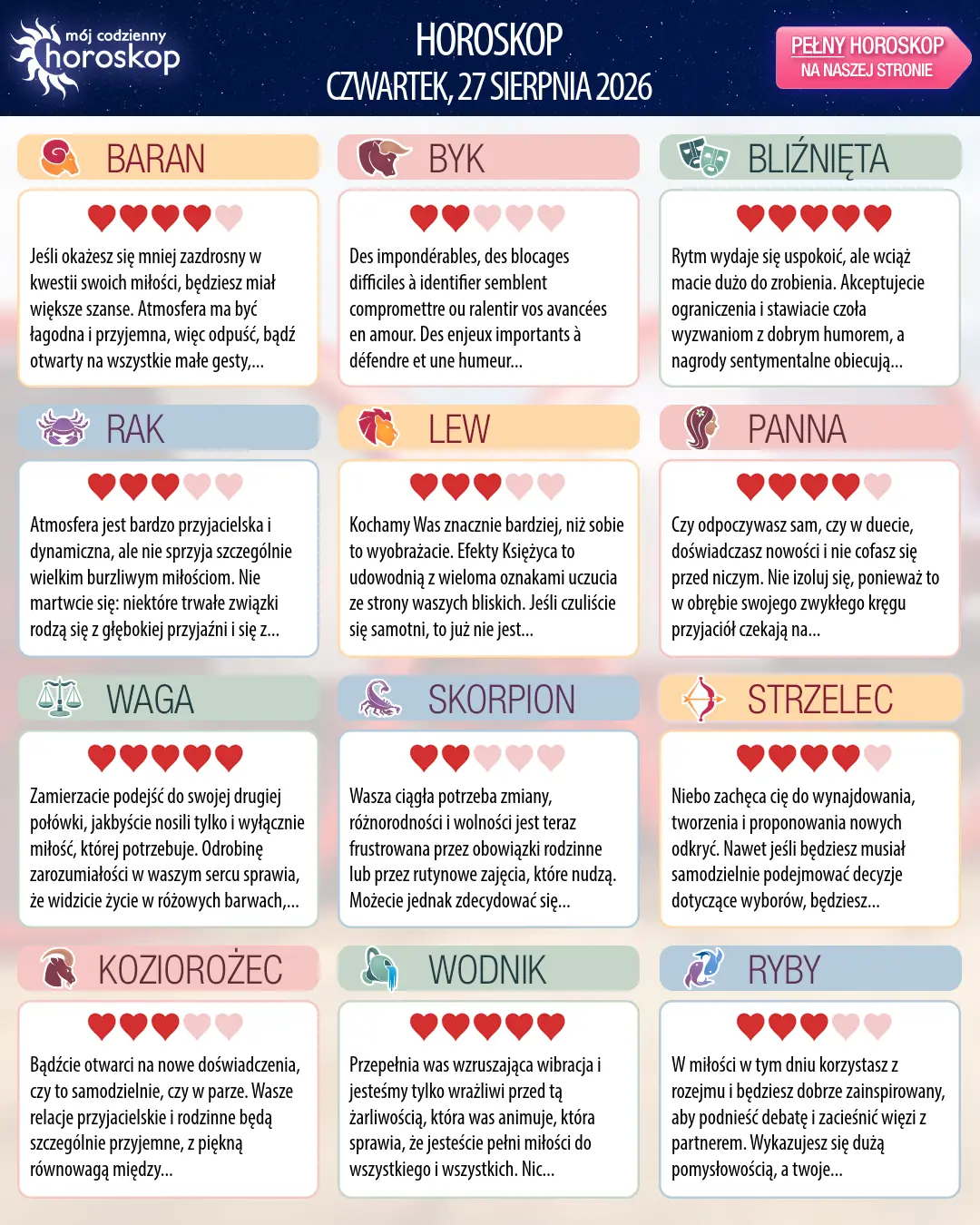 mój codzienny horoskop

HOROSKOP
CZWARTEK, 27 SIERPNIA 2026

PEŁNY HOROSKOP
NA NASZEJ STRONIE

BARAN

Jeśli okażesz się mniej zazdrosny w kwestii swoich miłości, będziesz miał większe szanse. Atmosfera ma być łagodna i przyjemna, więc odpuść, bądź otwarty na wszystkie małe gesty,...

BYK

Des impondérables, des blocages difficiles à identifier semblent compromettre ou ralentir vos avancées en amour. Des enjeux importants à défendre et une humeur...

BLIŹNIĘTA

Rytm wydaje się uspokoić, ale wciąż macie dużo do zrobienia. Akceptujecie ograniczenia i stawiacie czoła wyzwaniom z dobrym humorem, a nagrody sentymentalne obiecują...

RAK

Atmosfera jest bardzo przyjacielska i dynamiczna, ale nie sprzyja szczególnie wielkim burzliwym miłościom. Nie martwcie się: niektóre trwałe związki rodzą się z głębokiej przyjaźni i się z...

LEW

Kochamy Was znacznie bardziej, niż sobie to wyobrażacie. Efekty Księżyca to udowodnią z wieloma oznakami uczucia ze strony waszych bliskich. Jeśli czuliście się samotni, to już nie jest...

PANNA

Czy odpoczywasz sam, czy w duecie, doświadczasz nowości i nie cofasz się przed niczym. Nie izoluj się, ponieważ to w obrębie swojego zwykłego kręgu przyjaciół czekają na...

WAGA

Zamierzacie podejść do swojej drugiej połówki, jakbyście nosili tylko i wyłącznie miłość, której potrzebuje. Odrobinę zarozumiałości w waszym sercu sprawia, że widzicie życie w różowych barwach,...

SKORPION

Wasza ciągła potrzeba zmiany, różnorodności i wolności jest teraz frustrowana przez obowiązki rodzinne lub przez rutynowe zajęcia, które nudzą. Możecie jednak zdecydować się...

STRZELEC

Niebo zachęca cię do wynajdowania, tworzenia i proponowania nowych odkryć. Nawet jeśli będziesz musiał samodzielnie podejmować decyzje dotyczące wyborów, będziesz...

KOZIOROŻEC

Bądźcie otwarci na nowe doświadczenia, czy to samodzielnie, czy w parze. Wasze relacje przyjacielskie i rodzinne będą szczególnie przyjemne, z piękną równowagą między...

WODNIK

Przepełnia was wzruszająca wibracja i jesteśmy tylko wrażliwi przed tą żarliwością, która was animuje, która sprawia, że jesteście pełni miłości do wszystkiego i wszystkich. Nic...

RYBY

W miłości w tym dniu korzystasz z rozejmu i będziesz dobrze zainspirowany, aby podnieść debatę i zacieśnić więzi z partnerem. Wykazujesz się dużą pomysłowością, a twoje...